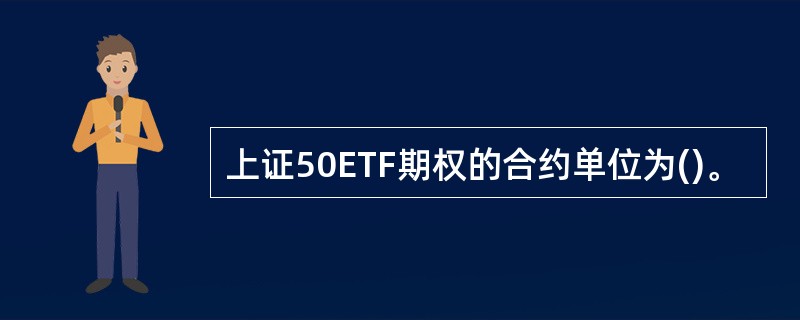 上证50ETF期权的合约单位为()。